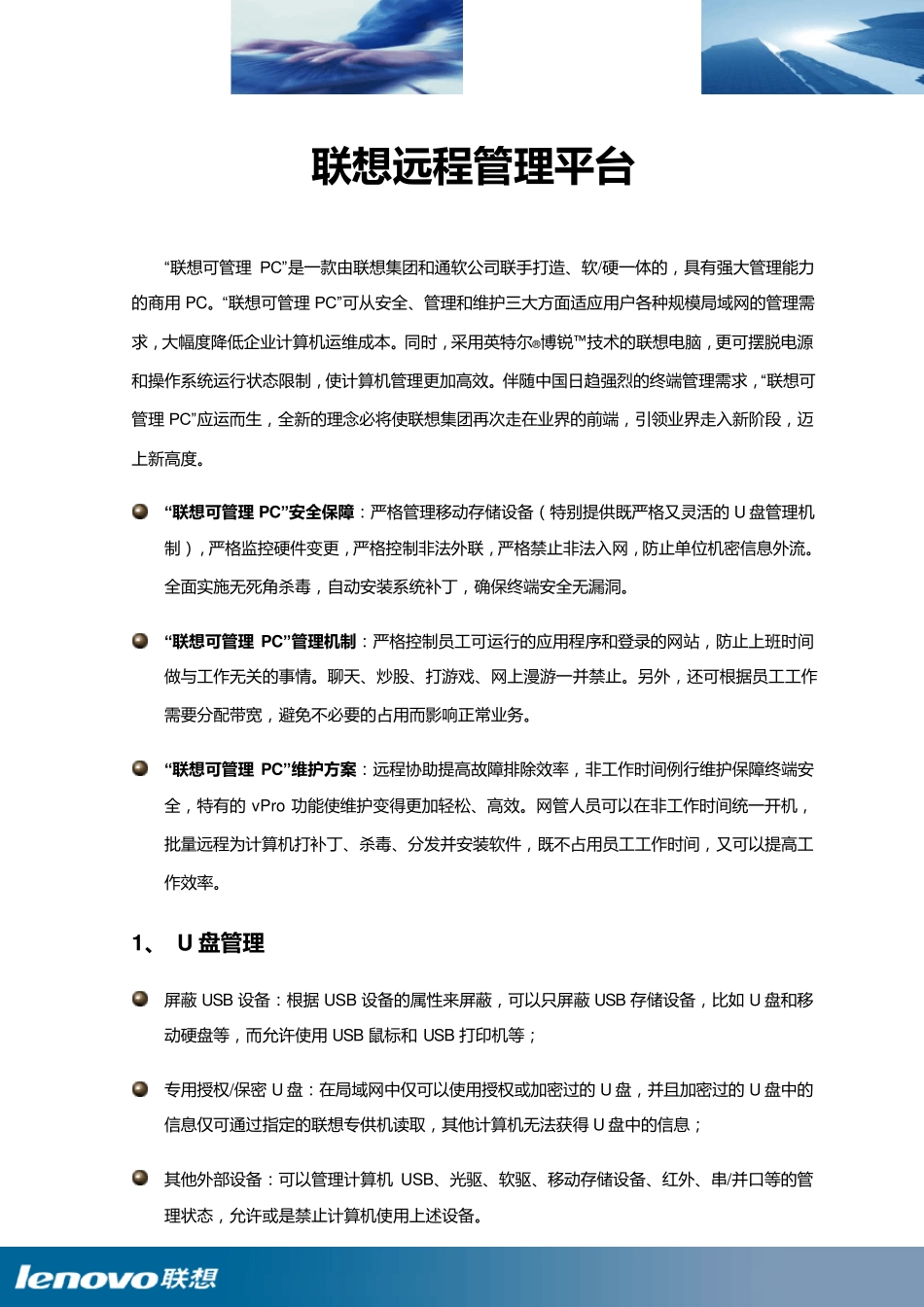 联想远程管理平台

“联想可管理 PC”是一款由联想集团和通软公司联手打造、软/硬一体的，具有强大管理能力的商用 PC。“联想可管理 PC”可从安全、管理和维护三大方面适应用户各种规模局域网的管理需求，大幅度降低企业计算机运维成本。同时，采用英特尔®博锐™技术的联想电脑，更可摆脱电源和操作系统运行状态限制，使计算机管理更加高效。伴随中国日趋强烈的终端管理需求，“联想可管理 PC”应运而生，全新的理念必将使联想集团再次走在业界的前端，引领业界走入新阶段，迈上新高度。

“联想可管理 PC”安全保障：严格管理移动存储设备（特别提供既严格又灵活的 U 盘管理机制），严格监控硬件变更，严格控制非法外联，严格禁止非法入网，防止单位机密信息外流。全面实施无死角杀毒，自动安装系统补丁，确保终端安全无漏洞。

“联想可管理 PC”管理机制：严格控制员工可运行的应用程序和登录的网站，防止上班时间做与工作无关的事情。聊天、炒股、打游戏、网上漫游一并禁止。另外，还可根据员工工作需要分配带宽，避免不必要的占用而影响正常业务。

“联想可管理 PC”维护方案：远程协助提高故障排除效率，非工作时间例行维护保障终端安全，特有的 vPro 功能使维护变得更加轻松、高效。网管人员可以在非工作时间统一开机，批量远程为计算机打补丁、杀毒、分发并安装软件，既不占用员工工作时间，又可以提高工作效率。

1、 U 盘管理

屏蔽 USB 设备：根据 USB 设备的属性来屏蔽，可以只屏蔽 USB 存储设备，比如 U 盘和移动硬盘等，而允许使用 USB 鼠标和 USB 打印机等；

专用授权/保密 U 盘：在局域网中仅可以使用授权或加密过的 U 盘，并且加密过的 U 盘中的信息仅可通过指定的联想专供机读取，其他计算机无法获得 U 盘中的信息；

其他外部设备：可以管理计算机 USB、光驱、软驱、移动存储设备、红外、串/并口等的管理状态，允许或是禁止计算机使用上述设备。

lenovo联想